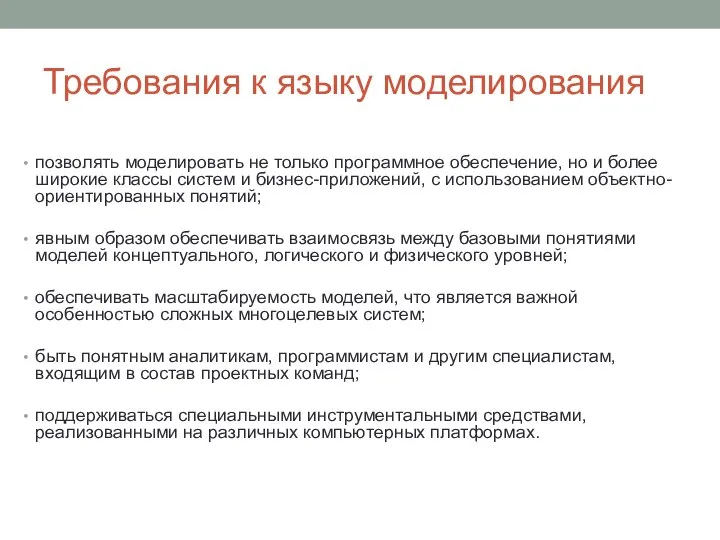 Требования к языку моделирования

• позволять моделировать не только программное обеспечение, но и более широкие классы систем и бизнес-приложений, с использованием объектно-ориентированных понятий;

• явным образом обеспечивать взаимосвязь между базовыми понятиями моделей концептуального, логического и физического уровней;

• обеспечивать масштабируемость моделей, что является важной особенностью сложных многоцелевых систем;

• быть понятным аналитикам, программистам и другим специалистам, входящим в состав проектных команд;

• поддерживаться специальными инструментальными средствами, реализованными на различных компьютерных платформах.